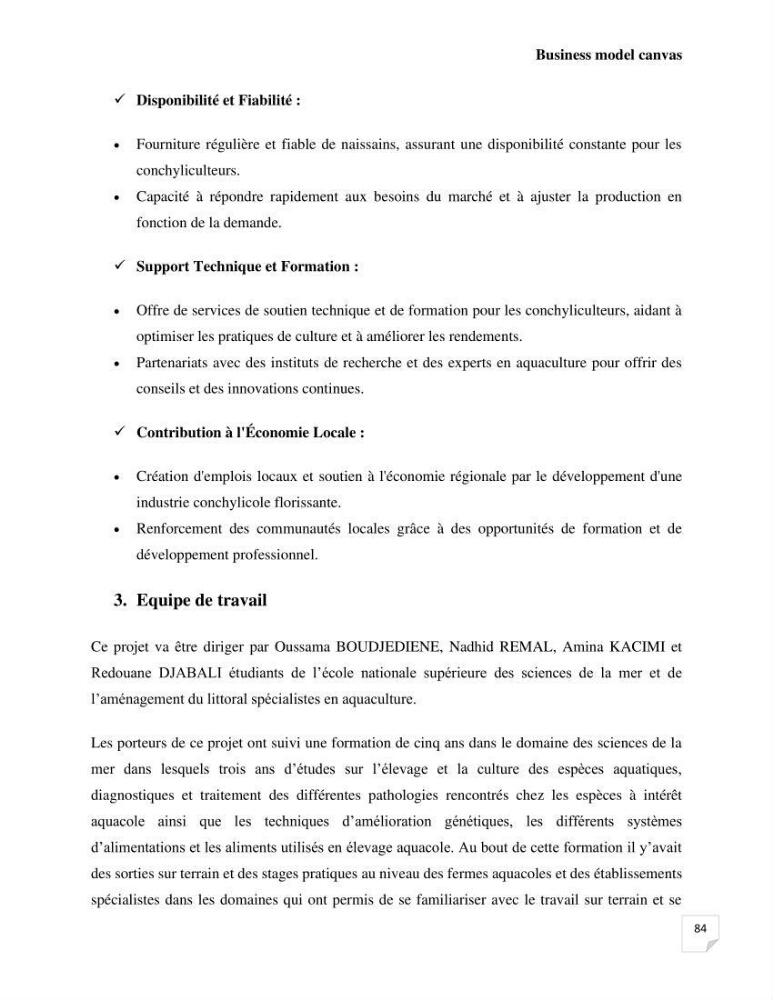 Business model canvas

✓ Disponibilité et Fiabilité :

• Fourniture régulière et fiable de naissains, assurant une disponibilité constante pour les conchyliculteurs.
• Capacité à répondre rapidement aux besoins du marché et à ajuster la production en fonction de la demande.

✓ Support Technique et Formation :

• Offre de services de soutien technique et de formation pour les conchyliculteurs, aidant à optimiser les pratiques de culture et à améliorer les rendements.
• Partenariats avec des instituts de recherche et des experts en aquaculture pour offrir des conseils et des innovations continues.

✓ Contribution à l'Économie Locale :

• Création d'emplois locaux et soutien à l'économie régionale par le développement d'une industrie conchylicole florissante.
• Renforcement des communautés locales grâce à des opportunités de formation et de développement professionnel.

3. Equipe de travail

Ce projet va être diriger par Oussama BOUDJEDIENE, Nadhid REMAL, Amina KACIMI et Redouane DJABALI étudiants de l'école nationale supérieure des sciences de la mer et de l'aménagement du littoral spécialistes en aquaculture.

Les porteurs de ce projet ont suivi une formation de cinq ans dans le domaine des sciences de la mer dans lesquels trois ans d'études sur l'élevage et la culture des espèces aquatiques, diagnostiques et traitement des différentes pathologies rencontrés chez les espèces à intérêt aquacole ainsi que les techniques d'amélioration génétiques, les différents systèmes d'alimentations et les aliments utilisés en élevage aquacole. Au bout de cette formation il y'avait des sorties sur terrain et des stages pratiques au niveau des fermes aquacoles et des établissements spécialistes dans les domaines qui ont permis de se familiariser avec le travail sur terrain et se

84